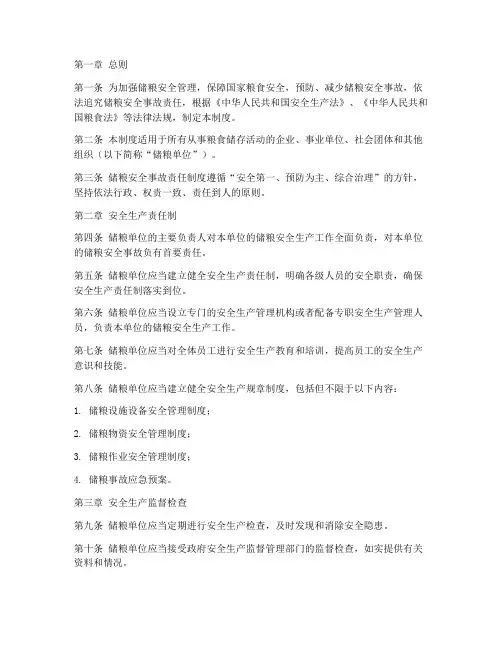 第一章 总则

第一条 为加强储粮安全管理，保障国家粮食安全，预防、减少储粮安全事故，依法追究储粮安全事故责任，根据《中华人民共和国安全生产法》、《中华人民共和国粮食法》等法律法规，制定本制度。

第二条 本制度适用于所有从事粮食储存活动的企业、事业单位、社会团体和其他组织（以下简称“储粮单位”）。

第三条 储粮安全事故责任制度遵循“安全第一、预防为主、综合治理”的方针，坚持依法行政、权责一致、责任到人的原则。

第二章 安全生产责任制

第四条 储粮单位的主要负责人对本单位的储粮安全生产工作全面负责，对本单位的储粮安全事故负有首要责任。

第五条 储粮单位应当建立健全安全生产责任制，明确各级人员的安全职责，确保安全生产责任制落实到位。

第六条 储粮单位应当设立专门的安全生产管理机构或者配备专职安全生产管理人员，负责本单位的储粮安全生产工作。

第七条 储粮单位应当对全体员工进行安全生产教育和培训，提高员工的安全生产意识和技能。

第八条 储粮单位应当建立健全安全生产规章制度，包括但不限于以下内容：

1. 储粮设施设备安全管理制度；

2. 储粮物资安全管理制度；

3. 储粮作业安全管理制度；

4. 储粮事故应急预案。

第三章 安全生产监督检查

第九条 储粮单位应当定期进行安全生产检查，及时发现和消除安全隐患。

第十条 储粮单位应当接受政府安全生产监督管理部门的监督检查，如实提供有关资料和情况。